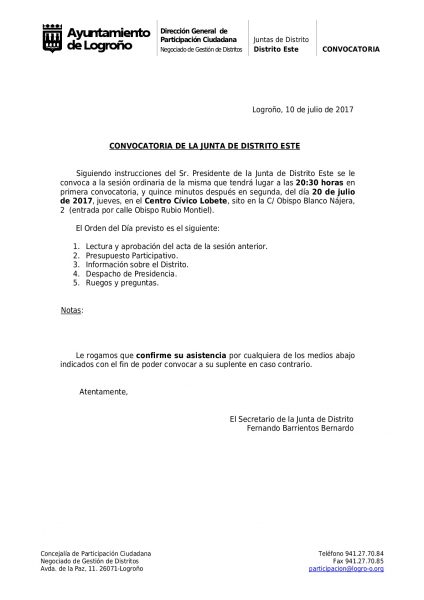 Ayuntamiento de Logroño

Dirección General de Participación Ciudadana
Negociado de Gestión de Distritos

Juntas de Distrito
Distrito Este

CONVOCATORIA

Logroño, 10 de julio de 2017

CONVOCATORIA DE LA JUNTA DE DISTRITO ESTE

Siguiendo instrucciones del Sr. Presidente de la Junta de Distrito Este se le convoca a la sesión ordinaria de la misma que tendrá lugar a las 20:30 horas en primera convocatoria, y quince minutos después en segunda, del día 20 de julio de 2017, jueves, en el Centro Cívico Lobete, sito en la C/ Obispo Blanco Nájera, 2 (entrada por calle Obispo Rubio Montiel).

El Orden del Día previsto es el siguiente:

1. Lectura y aprobación del acta de la sesión anterior.
2. Presupuesto Participativo.
3. Información sobre el Distrito.
4. Despacho de Presidencia.
5. Ruegos y preguntas.

Notas:

Le rogamos que confirme su asistencia por cualquiera de los medios abajo indicados con el fin de poder convocar a su suplente en caso contrario.

Atentamente,

El Secretario de la Junta de Distrito
Fernando Barrientos Bernardo

Concejalía de Participación Ciudadana
Negociado de Gestión de Distritos
Avda. de la Paz, 11. 26071-Logroño

Teléfono 941.27.70.84
Fax 941.27.70.85
participacion@logro-o.org